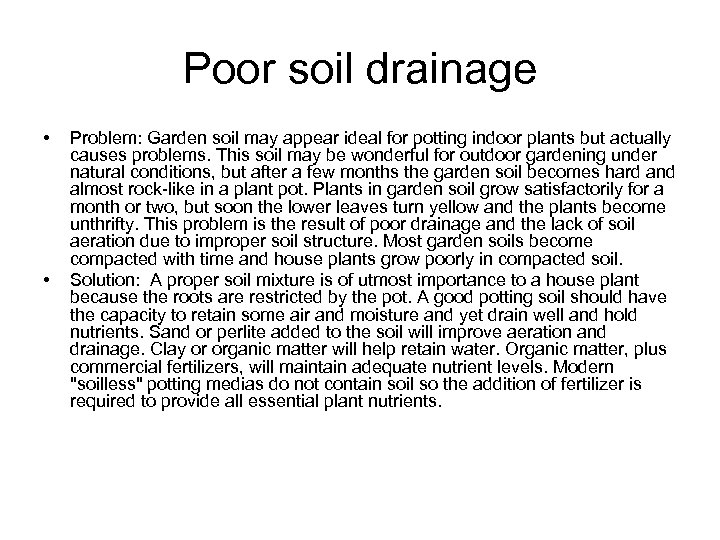 Poor soil drainage

• Problem: Garden soil may appear ideal for potting indoor plants but actually causes problems. This soil may be wonderful for outdoor gardening under natural conditions, but after a few months the garden soil becomes hard and almost rock-like in a plant pot. Plants in garden soil grow satisfactorily for a month or two, but soon the lower leaves turn yellow and the plants become unthrifty. This problem is the result of poor drainage and the lack of soil aeration due to improper soil structure. Most garden soils become compacted with time and house plants grow poorly in compacted soil.
• Solution: A proper soil mixture is of utmost importance to a house plant because the roots are restricted by the pot. A good potting soil should have the capacity to retain some air and moisture and yet drain well and hold nutrients. Sand or perlite added to the soil will improve aeration and drainage. Clay or organic matter will help retain water. Organic matter, plus commercial fertilizers, will maintain adequate nutrient levels. Modern "soilless" potting medias do not contain soil so the addition of fertilizer is required to provide all essential plant nutrients.